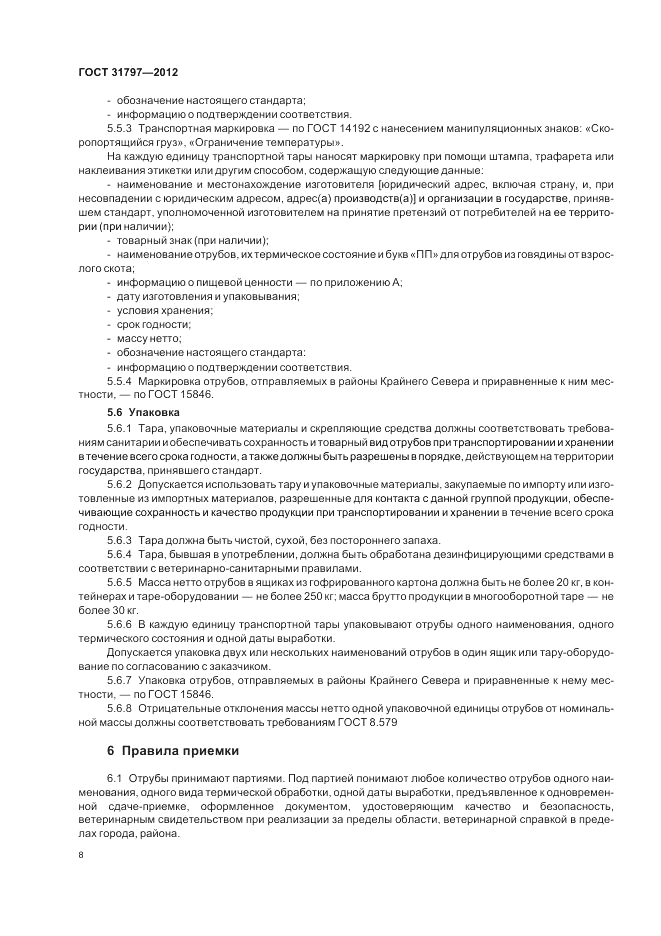 ГОСТ 31797—2012

- обозначение настоящего стандарта;
- информацию о подтверждении соответствия.

5.5.3 Транспортная маркировка — по ГОСТ 14192 с нанесением манипуляционных знаков: «Скоропортящийся груз», «Ограничение температуры».

На каждую единицу транспортной тары наносят маркировку при помощи штампа, трафарета или наклеивания этикетки или другим способом, содержащую следующие данные:

- наименование и местонахождение изготовителя [юридический адрес, включая страну, и, при несовпадении с юридическим адресом, адрес(а) производств(а)] и организации в государстве, принявшем стандарт, уполномоченной изготовителем на принятие претензий от потребителей на ее территории (при наличии);
- товарный знак (при наличии);
- наименование отрубов, их термическое состояние и букв «ПП» для отрубов из говядины от взрослого скота;
- информацию о пищевой ценности — по приложению А;
- дату изготовления и упаковывания;
- условия хранения;
- срок годности;
- массу нетто;
- обозначение настоящего стандарта:
- информацию о подтверждении соответствия.

5.5.4 Маркировка отрубов, отправляемых в районы Крайнего Севера и приравненные к ним местности, — по ГОСТ 15846.

5.6 Упаковка

5.6.1 Тара, упаковочные материалы и скрепляющие средства должны соответствовать требованиям санитарии и обеспечивать сохранность и товарный вид отрубов при транспортировании и хранении в течение всего срока годности, а также должны быть разрешены в порядке, действующем на территории государства, принявшего стандарт.

5.6.2 Допускается использовать тару и упаковочные материалы, закупаемые по импорту или изготовленные из импортных материалов, разрешенные для контакта с данной группой продукции, обеспечивающие сохранность и качество продукции при транспортировании и хранении в течение всего срока годности.

5.6.3 Тара должна быть чистой, сухой, без постороннего запаха.

5.6.4 Тара, бывшая в употреблении, должна быть обработана дезинфицирующими средствами в соответствии с ветеринарно-санитарными правилами.

5.6.5 Масса нетто отрубов в ящиках из гофрированного картона должна быть не более 20 кг, в контейнерах и таре-оборудовании — не более 250 кг; масса брутто продукции в многооборотной таре — не более 30 кг.

5.6.6 В каждую единицу транспортной тары упаковывают отрубы одного наименования, одного термического состояния и одной даты выработки.

Допускается упаковка двух или нескольких наименований отрубов в один ящик или тару-оборудование по согласованию с заказчиком.

5.6.7 Упаковка отрубов, отправляемых в районы Крайнего Севера и приравненные к нему местности, — по ГОСТ 15846.

5.6.8 Отрицательные отклонения массы нетто одной упаковочной единицы отрубов от номинальной массы должны соответствовать требованиям ГОСТ 8.579

6 Правила приемки

6.1 Отрубы принимают партиями. Под партией понимают любое количество отрубов одного наименования, одного вида термической обработки, одной даты выработки, предъявленное к одновременной сдаче-приемке, оформленное документом, удостоверяющим качество и безопасность, ветеринарным свидетельством при реализации за пределы области, ветеринарной справкой в пределах города, района.

8